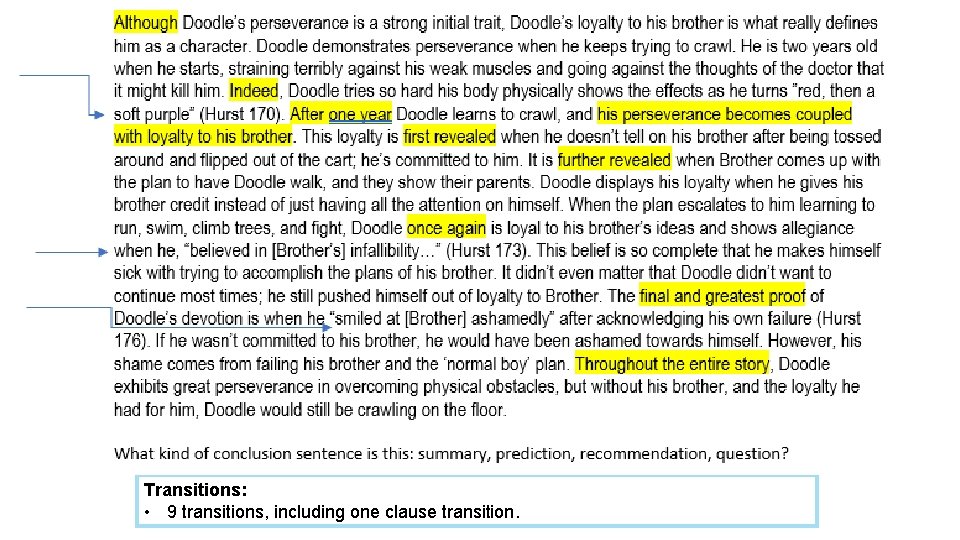 Although Doodle's perseverance is a strong initial trait, Doodle's loyalty to his brother is what really defines him as a character. Doodle demonstrates perseverance when he keeps trying to crawl. He is two years old when he starts, straining terribly against his weak muscles and going against the thoughts of the doctor that it might kill him. Indeed, Doodle tries so hard his body physically shows the effects as he turns "red, then a soft purple" (Hurst 170). After one year Doodle learns to crawl, and his perseverance becomes coupled with loyalty to his brother. This loyalty is first revealed when he doesn't tell on his brother after being tossed around and flipped out of the cart; he's committed to him. It is further revealed when Brother comes up with the plan to have Doodle walk, and they show their parents. Doodle displays his loyalty when he gives his brother credit instead of just having all the attention on himself. When the plan escalates to him learning to run, swim, climb trees, and fight, Doodle once again is loyal to his brother's ideas and shows allegiance when he, "believed in [Brother's] infallibility…" (Hurst 173). This belief is so complete that he makes himself sick with trying to accomplish the plans of his brother. It didn't even matter that Doodle didn't want to continue most times; he still pushed himself out of loyalty to Brother. The final and greatest proof of Doodle's devotion is when he "smiled at [Brother] ashamedly" after acknowledging his own failure (Hurst 176). If he wasn't committed to his brother, he would have been ashamed towards himself. However, his shame comes from failing his brother and the 'normal boy' plan. Throughout the entire story, Doodle exhibits great perseverance in overcoming physical obstacles, but without his brother, and the loyalty he had for him, Doodle would still be crawling on the floor.

What kind of conclusion sentence is this: summary, prediction, recommendation, question?

Transitions:
• 9 transitions, including one clause transition.